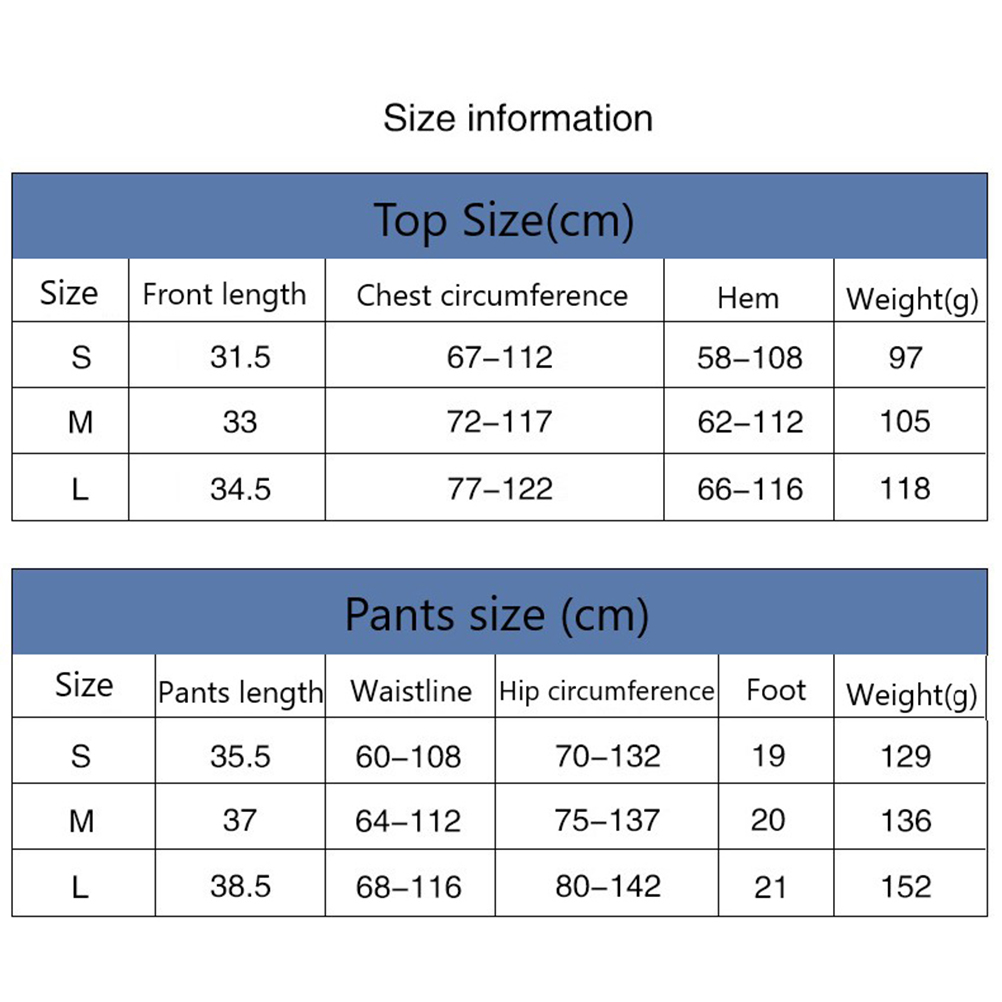 Size information

Top Size(cm)

| Size | Front length | Chest circumference | Hem | Weight(g) |
|---|---|---|---|---|
| S | 31.5 | 67–112 | 58–108 | 97 |
| M | 33 | 72–117 | 62–112 | 105 |
| L | 34.5 | 77–122 | 66–116 | 118 |

Pants size (cm)

| Size | Pants length | Waistline | Hip circumference | Foot | Weight(g) |
|---|---|---|---|---|---|
| S | 35.5 | 60–108 | 70–132 | 19 | 129 |
| M | 37 | 64–112 | 75–137 | 20 | 136 |
| L | 38.5 | 68–116 | 80–142 | 21 | 152 |